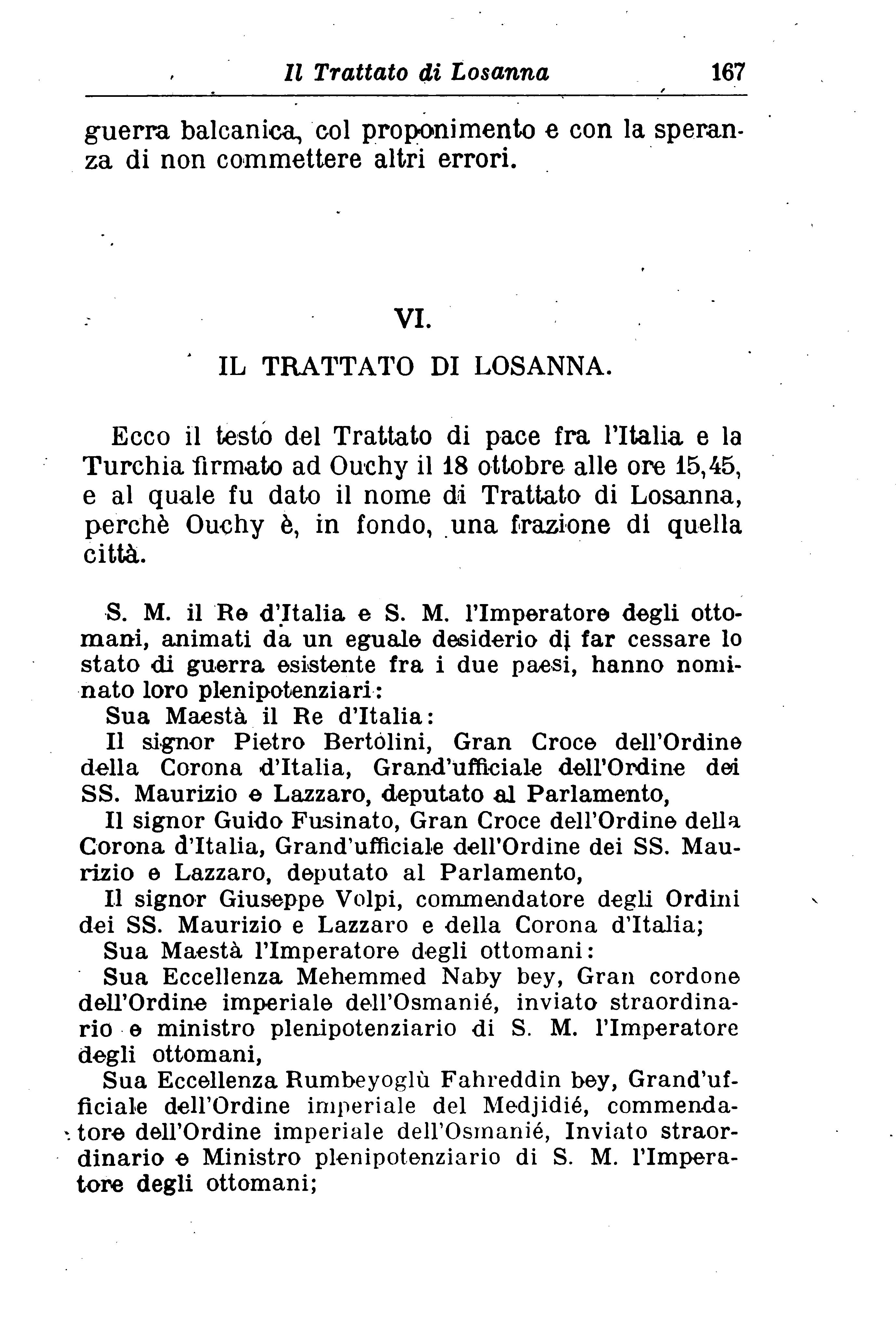 Il Trattato di Losanna 167

guerra balcanica, col proponimento e con la speranza di non commettere altri errori.

VI.

IL TRATTATO DI LOSANNA.

Ecco il testo del Trattato di pace fra l'Italia e la Turchia firmato ad Ouchy il 18 ottobre alle ore 15,45, e al quale fu dato il nome di Trattato di Losanna, perchè Ouchy è, in fondo, una frazione di quella città.

S. M. il Re d'Italia e S. M. l'Imperatore degli ottomani, animati da un eguale desiderio di far cessare lo stato di guerra esistente fra i due paesi, hanno nominato loro plenipotenziari:

Sua Maestà il Re d'Italia:

Il signor Pietro Bertolini, Gran Croce dell'Ordine della Corona d'Italia, Grand'ufficiale dell'Ordine dei SS. Maurizio e Lazzaro, deputato al Parlamento,

Il signor Guido Fusinato, Gran Croce dell'Ordine della Corona d'Italia, Grand'ufficiale dell'Ordine dei SS. Maurizio e Lazzaro, deputato al Parlamento,

Il signor Giuseppe Volpi, commendatore degli Ordini dei SS. Maurizio e Lazzaro e della Corona d'Italia;

Sua Maestà l'Imperatore degli ottomani:

Sua Eccellenza Mehemmed Naby bey, Gran cordone dell'Ordine imperiale dell'Osmanié, inviato straordinario e ministro plenipotenziario di S. M. l'Imperatore degli ottomani,

Sua Eccellenza Rumbeyoglù Fahreddin bey, Grand'ufficiale dell'Ordine imperiale del Medjidié, commendatore dell'Ordine imperiale dell'Osmanié, Inviato straordinario e Ministro plenipotenziario di S. M. l'Imperatore degli ottomani;